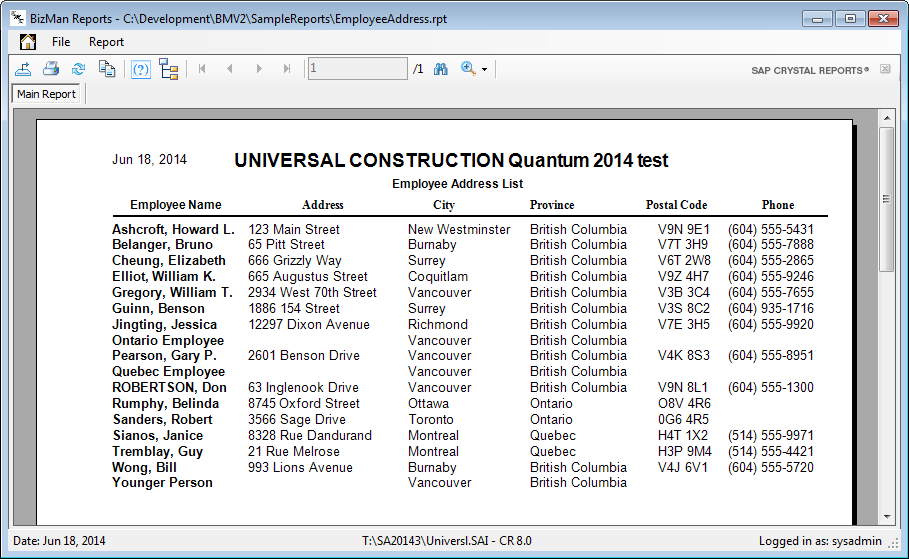 BizMan Reports - C:\Development\BMV2\SampleReports\EmployeeAddress.rpt

File Report

1 /1

SAP CRYSTAL REPORTS®

Main Report

Jun 18, 2014

UNIVERSAL CONSTRUCTION Quantum 2014 test

Employee Address List

| Employee Name | Address | City | Province | Postal Code | Phone |
|---|---|---|---|---|---|
| Ashcroft, Howard L. | 123 Main Street | New Westminster | British Columbia | V9N 9E1 | (604) 555-5431 |
| Belanger, Bruno | 65 Pitt Street | Burnaby | British Columbia | V7T 3H9 | (604) 555-7888 |
| Cheung, Elizabeth | 666 Grizzly Way | Surrey | British Columbia | V6T 2W8 | (604) 555-2865 |
| Elliot, William K. | 665 Augustus Street | Coquitlam | British Columbia | V9Z 4H7 | (604) 555-9246 |
| Gregory, William T. | 2934 West 70th Street | Vancouver | British Columbia | V3B 3C4 | (604) 555-7655 |
| Guinn, Benson | 1886 154 Street | Surrey | British Columbia | V3S 8C2 | (604) 935-1716 |
| Jingting, Jessica | 12297 Dixon Avenue | Richmond | British Columbia | V7E 3H5 | (604) 555-9920 |
| Ontario Employee | | Vancouver | British Columbia | | |
| Pearson, Gary P. | 2601 Benson Drive | Vancouver | British Columbia | V4K 8S3 | (604) 555-8951 |
| Quebec Employee | | Vancouver | British Columbia | | |
| ROBERTSON, Don | 63 Inglenook Drive | Vancouver | British Columbia | V9N 8L1 | (604) 555-1300 |
| Rumphy, Belinda | 8745 Oxford Street | Ottawa | Ontario | O8V 4R6 | |
| Sanders, Robert | 3566 Sage Drive | Toronto | Ontario | 0G6 4R5 | |
| Sianos, Janice | 8328 Rue Dandurand | Montreal | Quebec | H4T 1X2 | (514) 555-9971 |
| Tremblay, Guy | 21 Rue Melrose | Montreal | Quebec | H3P 9M4 | (514) 555-4421 |
| Wong, Bill | 993 Lions Avenue | Burnaby | British Columbia | V4J 6V1 | (604) 555-5720 |
| Younger Person | | Vancouver | British Columbia | | |

Date: Jun 18, 2014 T:\SA20143\Universl.SAI - CR 8.0 Logged in as: sysadmin